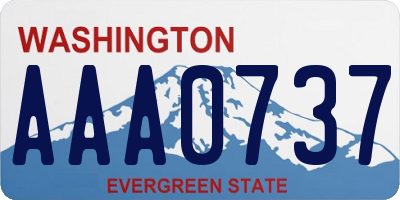 WASHINGTON

AAA0737

EVERGREEN STATE